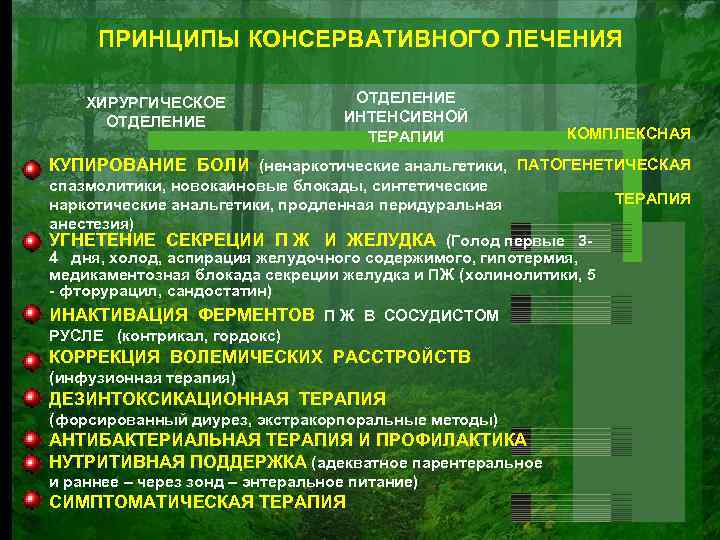 ПРИНЦИПЫ КОНСЕРВАТИВНОГО ЛЕЧЕНИЯ

ХИРУРГИЧЕСКОЕ ОТДЕЛЕНИЕ

ОТДЕЛЕНИЕ ИНТЕНСИВНОЙ ТЕРАПИИ

КОМПЛЕКСНАЯ ПАТОГЕНЕТИЧЕСКАЯ ТЕРАПИЯ

КУПИРОВАНИЕ БОЛИ (ненаркотические анальгетики, спазмолитики, новокаиновые блокады, синтетические наркотические анальгетики, продленная перидуральная анестезия)

УГНЕТЕНИЕ СЕКРЕЦИИ П Ж И ЖЕЛУДКА (Голод первые 3-4 дня, холод, аспирация желудочного содержимого, гипотермия, медикаментозная блокада секреции желудка и ПЖ (холинолитики, 5 - фторурацил, сандостатин)

ИНАКТИВАЦИЯ ФЕРМЕНТОВ П Ж В СОСУДИСТОМ РУСЛЕ (контрикал, гордокс)

КОРРЕКЦИЯ ВОЛЕМИЧЕСКИХ РАССТРОЙСТВ (инфузионная терапия)

ДЕЗИНТОКСИКАЦИОННАЯ ТЕРАПИЯ (форсированный диурез, экстракорпоральные методы)

АНТИБАКТЕРИАЛЬНАЯ ТЕРАПИЯ И ПРОФИЛАКТИКА

НУТРИТИВНАЯ ПОДДЕРЖКА (адекватное парентеральное и раннее – через зонд – энтеральное питание)

СИМПТОМАТИЧЕСКАЯ ТЕРАПИЯ